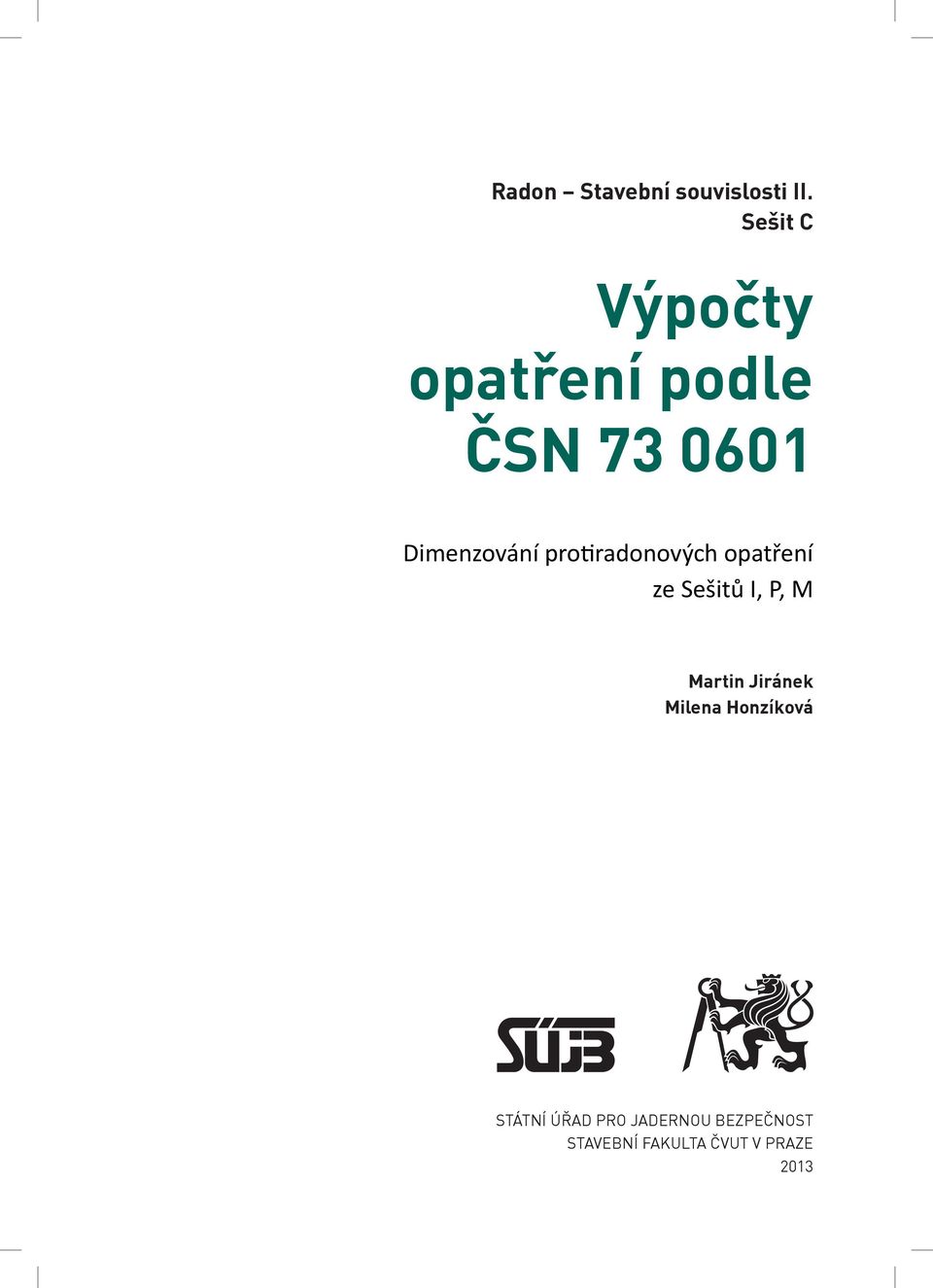 Radon – Stavební souvislosti II.
Sešit C

Výpočty opatření podle ČSN 73 0601

Dimenzování protiradonových opatření ze Sešitů I, P, M

Martin Jiránek
Milena Honzíková

SÚJB

STÁTNÍ ÚŘAD PRO JADERNOU BEZPEČNOST
STAVEBNÍ FAKULTA ČVUT V PRAZE
2013